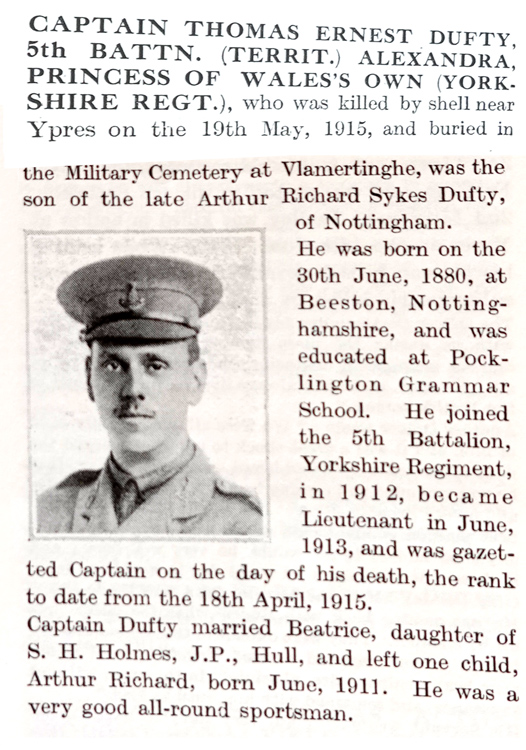 CAPTAIN THOMAS ERNEST DUFTY, 5th BATTN. (TERRIT.) ALEXANDRA, PRINCESS OF WALES'S OWN (YORKSHIRE REGT.), who was killed by shell near Ypres on the 19th May, 1915, and buried in the Military Cemetery at Vlamertinghe, was the son of the late Arthur Richard Sykes Dufty, of Nottingham.

He was born on the 30th June, 1880, at Beeston, Nottinghamshire, and was educated at Pocklington Grammar School. He joined the 5th Battalion, Yorkshire Regiment, in 1912, became Lieutenant in June, 1913, and was gazetted Captain on the day of his death, the rank to date from the 18th April, 1915.

Captain Dufty married Beatrice, daughter of S. H. Holmes, J.P., Hull, and left one child, Arthur Richard, born June, 1911. He was a very good all-round sportsman.